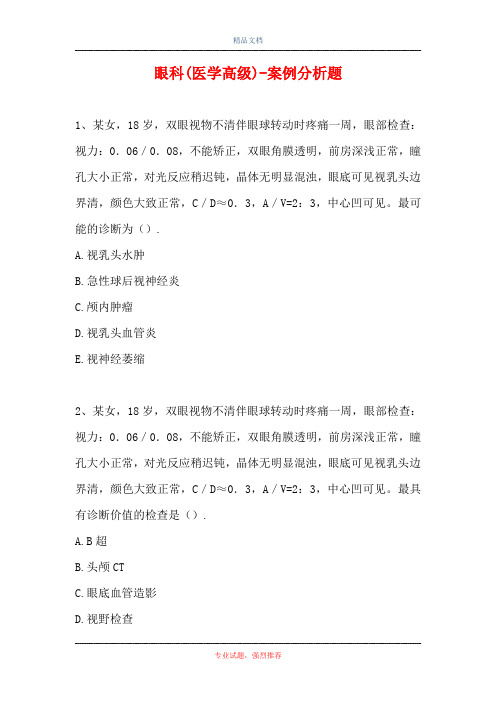 精品文档

眼科(医学高级)-案例分析题

1、某女，18岁，双眼视物不清伴眼球转动时疼痛一周，眼部检查：视力：0．06／0．08，不能矫正，双眼角膜透明，前房深浅正常，瞳孔大小正常，对光反应稍迟钝，晶体无明显混浊，眼底可见视乳头边界清，颜色大致正常，C／D≈0．3，A／V=2：3，中心凹可见。最可能的诊断为（）.

A.视乳头水肿

B.急性球后视神经炎

C.颅内肿瘤

D.视乳头血管炎

E.视神经萎缩

2、某女，18岁，双眼视物不清伴眼球转动时疼痛一周，眼部检查：视力：0．06／0．08，不能矫正，双眼角膜透明，前房深浅正常，瞳孔大小正常，对光反应稍迟钝，晶体无明显混浊，眼底可见视乳头边界清，颜色大致正常，C／D≈0．3，A／V=2：3，中心凹可见。最具有诊断价值的检查是（）.

A.B超

B.头颅CT

C.眼底血管造影

D.视野检查

专业试题，强烈推荐